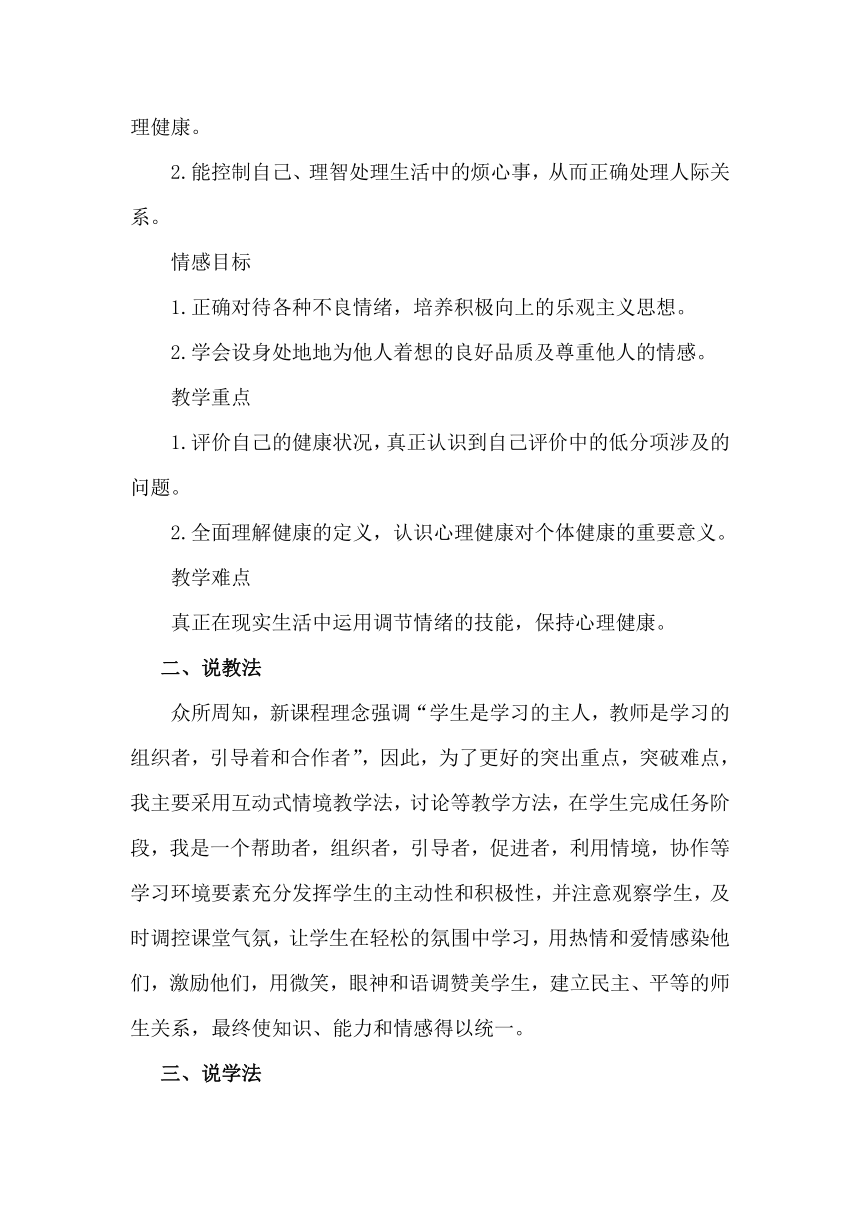 理健康。

2.能控制自己、理智处理生活中的烦心事，从而正确处理人际关系。

情感目标

1.正确对待各种不良情绪，培养积极向上的乐观主义思想。

2.学会设身处地地为他人着想的良好品质及尊重他人的情感。

教学重点

1.评价自己的健康状况，真正认识到自己评价中的低分项涉及的问题。

2.全面理解健康的定义，认识心理健康对个体健康的重要意义。

教学难点

真正在现实生活中运用调节情绪的技能，保持心理健康。

二、说教法

众所周知，新课程理念强调“学生是学习的主人，教师是学习的组织者，引导着和合作者”，因此，为了更好的突出重点，突破难点，我主要采用互动式情境教学法，讨论等教学方法，在学生完成任务阶段，我是一个帮助者，组织者，引导者，促进者，利用情境，协作等学习环境要素充分发挥学生的主动性和积极性，并注意观察学生，及时调控课堂气氛，让学生在轻松的氛围中学习，用热情和爱情感染他们，激励他们，用微笑，眼神和语调赞美学生，建立民主、平等的师生关系，最终使知识、能力和情感得以统一。

三、说学法